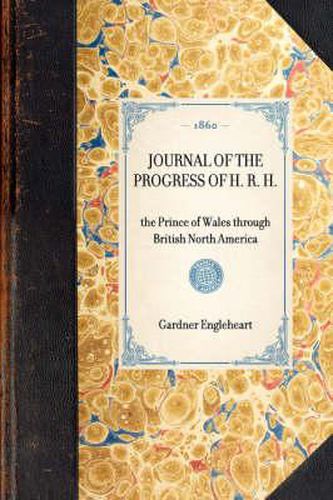 — 1860 —

JOURNAL OF THE PROGRESS OF H. R. H.

the Prince of Wales through British North America

Gardner Engleheart